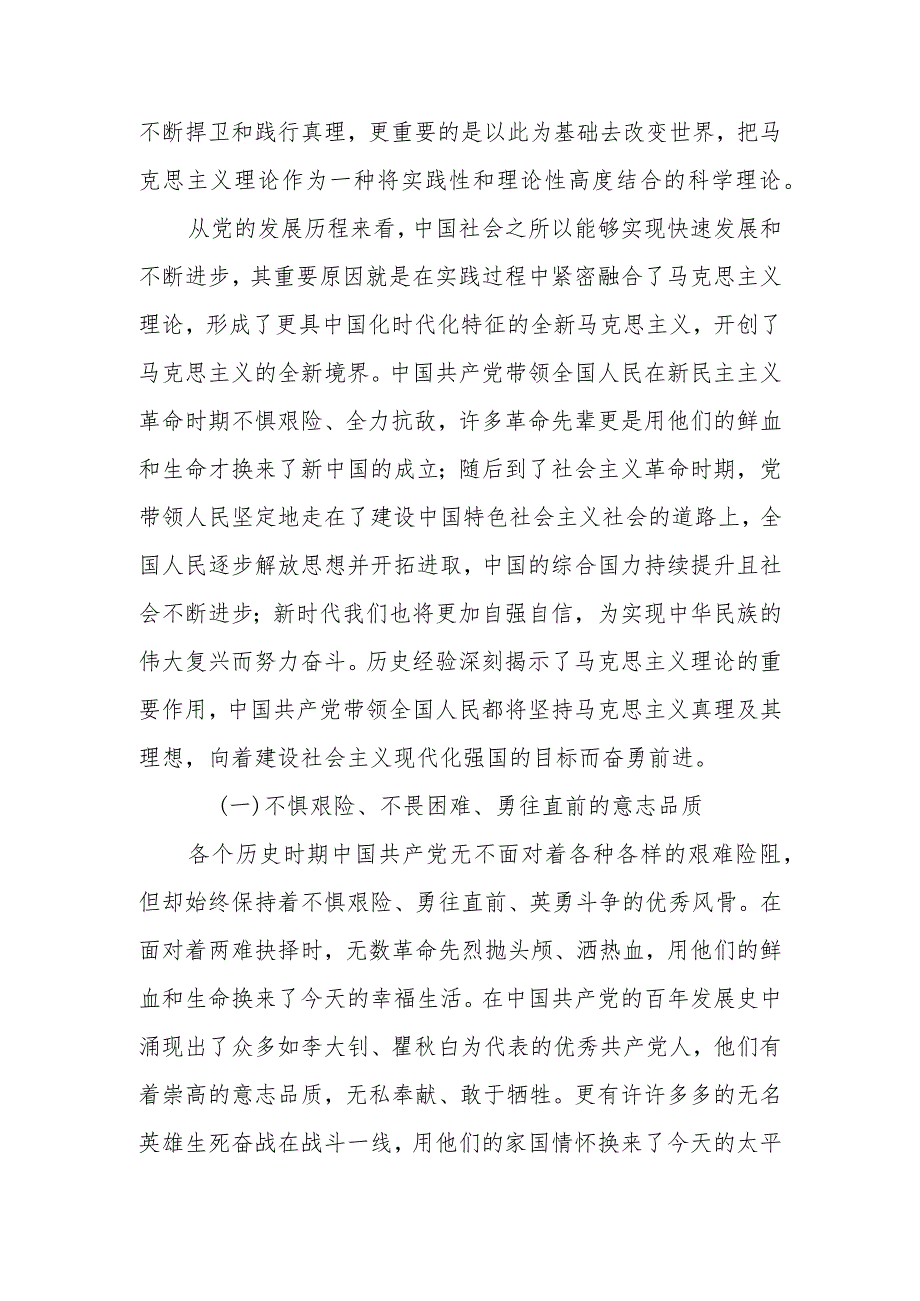 不断捍卫和践行真理，更重要的是以此为基础去改变世界，把马克思主义理论作为一种将实践性和理论性高度结合的科学理论。

从党的发展历程来看，中国社会之所以能够实现快速发展和不断进步，其重要原因就是在实践过程中紧密融合了马克思主义理论，形成了更具中国化时代化特征的全新马克思主义，开创了马克思主义的全新境界。中国共产党带领全国人民在新民主主义革命时期不惧艰险、全力抗敌，许多革命先辈更是用他们的鲜血和生命才换来了新中国的成立；随后到了社会主义革命时期，党带领人民坚定地走在了建设中国特色社会主义社会的道路上，全国人民逐步解放思想并开拓进取，中国的综合国力持续提升且社会不断进步；新时代我们也将更加自强自信，为实现中华民族的伟大复兴而努力奋斗。历史经验深刻揭示了马克思主义理论的重要作用，中国共产党带领全国人民都将坚持马克思主义真理及其理想，向着建设社会主义现代化强国的目标而奋勇前进。

(一)不惧艰险、不畏困难、勇往直前的意志品质

各个历史时期中国共产党无不面对着各种各样的艰难险阻，但却始终保持着不惧艰险、勇往直前、英勇斗争的优秀风骨。在面对着两难抉择时，无数革命先烈抛头颅、洒热血，用他们的鲜血和生命换来了今天的幸福生活。在中国共产党的百年发展史中涌现出了众多如李大钊、瞿秋白为代表的优秀共产党人，他们有着崇高的意志品质，无私奉献、敢于牺牲。更有许许多多的无名英雄生死奋战在战斗一线，用他们的家国情怀换来了今天的太平